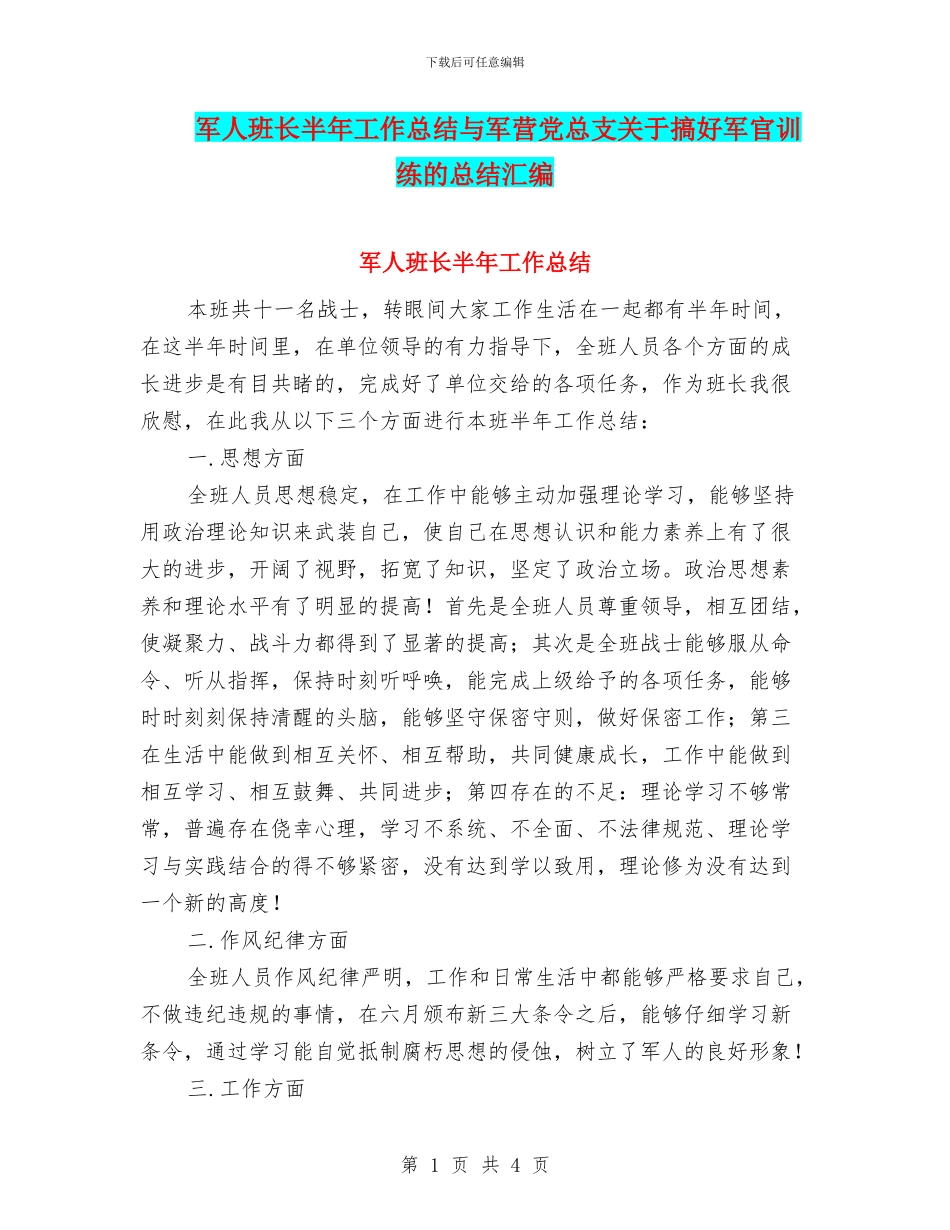 下载后可任意编辑

军人班长半年工作总结与军营党总支关于搞好军官训练的总结汇编

军人班长半年工作总结

本班共十一名战士，转眼间大家工作生活在一起都有半年时间，在这半年时间里，在单位领导的有力指导下，全班人员各个方面的成长进步是有目共睹的，完成好了单位交给的各项任务，作为班长我很欣慰，在此我从以下三个方面进行本班半年工作总结：

一.思想方面

全班人员思想稳定，在工作中能够主动加强理论学习，能够坚持用政治理论知识来武装自己，使自己在思想认识和能力素养上有了很大的进步，开阔了视野，拓宽了知识，坚定了政治立场。政治思想素养和理论水平有了明显的提高！首先是全班人员尊重领导，相互团结，使凝聚力、战斗力都得到了显著的提高；其次是全班战士能够服从命令、听从指挥，保持时刻听呼唤，能完成上级给予的各项任务，能够时时刻刻保持清醒的头脑，能够坚守保密守则，做好保密工作；第三在生活中能做到相互关怀、相互帮助，共同健康成长，工作中能做到相互学习、相互鼓舞、共同进步；第四存在的不足：理论学习不够常常，普遍存在侥幸心理，学习不系统、不全面、不法律规范、理论学习与实践结合的得不够紧密，没有达到学以致用，理论修为没有达到一个新的高度！

二.作风纪律方面

全班人员作风纪律严明，工作和日常生活中都能够严格要求自己，不做违纪违规的事情，在六月颁布新三大条令之后，能够仔细学习新条令，通过学习能自觉抵制腐朽思想的侵蚀，树立了军人的良好形象！

三.工作方面

第 1 页 共 4 页